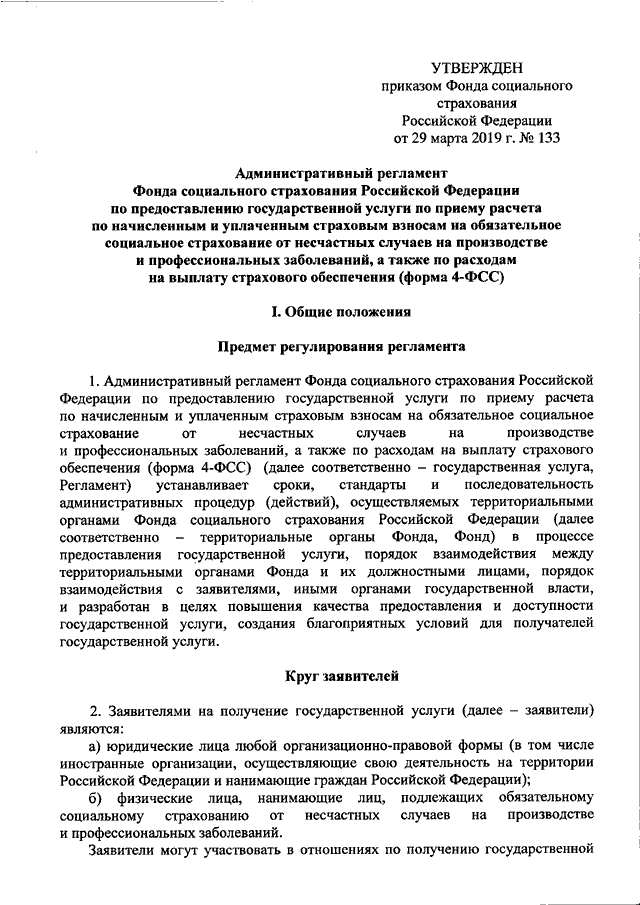 УТВЕРЖДЕН
приказом Фонда социального страхования
Российской Федерации
от 29 марта 2019 г. № 133

Административный регламент
Фонда социального страхования Российской Федерации
по предоставлению государственной услуги по приему расчета по начисленным и уплаченным страховым взносам на обязательное социальное страхование от несчастных случаев на производстве и профессиональных заболеваний, а также по расходам на выплату страхового обеспечения (форма 4-ФСС)

I. Общие положения

Предмет регулирования регламента

1. Административный регламент Фонда социального страхования Российской Федерации по предоставлению государственной услуги по приему расчета по начисленным и уплаченным страховым взносам на обязательное социальное страхование от несчастных случаев на производстве и профессиональных заболеваний, а также по расходам на выплату страхового обеспечения (форма 4-ФСС) (далее соответственно – государственная услуга, Регламент) устанавливает сроки, стандарты и последовательность административных процедур (действий), осуществляемых территориальными органами Фонда социального страхования Российской Федерации (далее соответственно – территориальные органы Фонда, Фонд) в процессе предоставления государственной услуги, порядок взаимодействия между территориальными органами Фонда и их должностными лицами, порядок взаимодействия с заявителями, иными органами государственной власти, и разработан в целях повышения качества предоставления и доступности государственной услуги, создания благоприятных условий для получателей государственной услуги.

Круг заявителей

2. Заявителями на получение государственной услуги (далее – заявители) являются:
а) юридические лица любой организационно-правовой формы (в том числе иностранные организации, осуществляющие свою деятельность на территории Российской Федерации и нанимающие граждан Российской Федерации);
б) физические лица, нанимающие лиц, подлежащих обязательному социальному страхованию от несчастных случаев на производстве и профессиональных заболеваний.
Заявители могут участвовать в отношениях по получению государственной